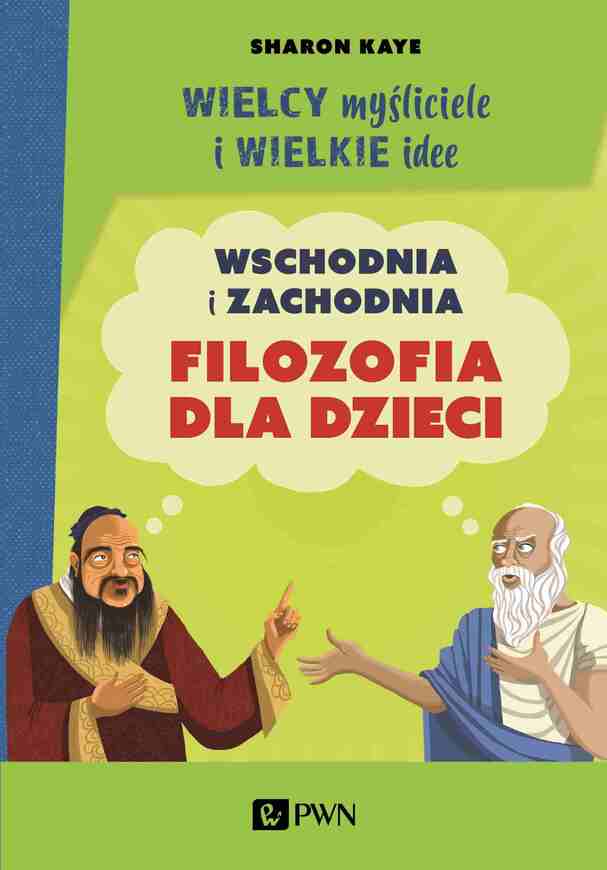 SHARON KAYE

WIELCY myśliciele i WIELKIE idee

WSCHODNIA i ZACHODNIA

FILOZOFIA DLA DZIECI

PWN